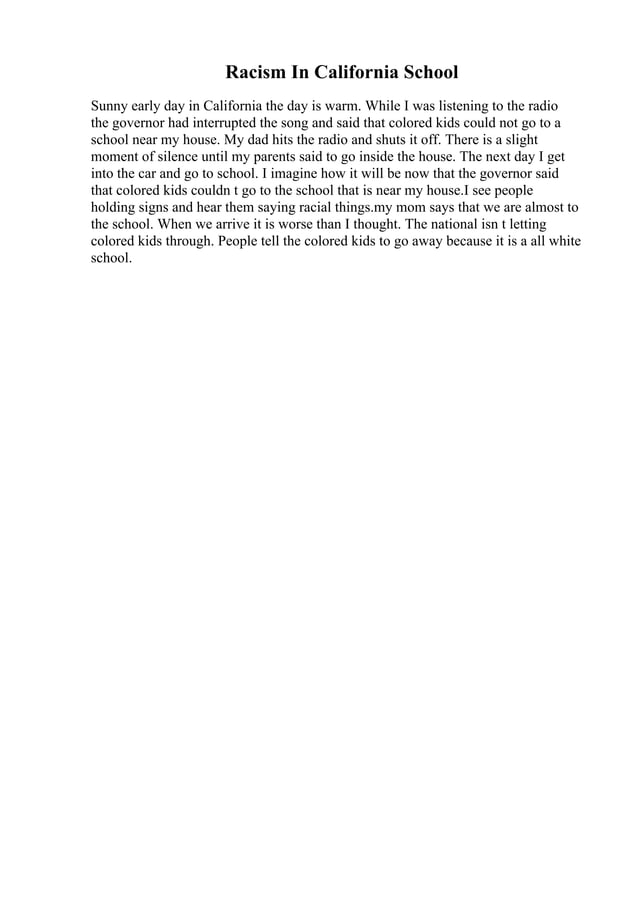 Racism In California School

Sunny early day in California the day is warm. While I was listening to the radio the governor had interrupted the song and said that colored kids could not go to a school near my house. My dad hits the radio and shuts it off. There is a slight moment of silence until my parents said to go inside the house. The next day I get into the car and go to school. I imagine how it will be now that the governor said that colored kids couldn t go to the school that is near my house.I see people holding signs and hear them saying racial things.my mom says that we are almost to the school. When we arrive it is worse than I thought. The national isn t letting colored kids through. People tell the colored kids to go away because it is a all white school.